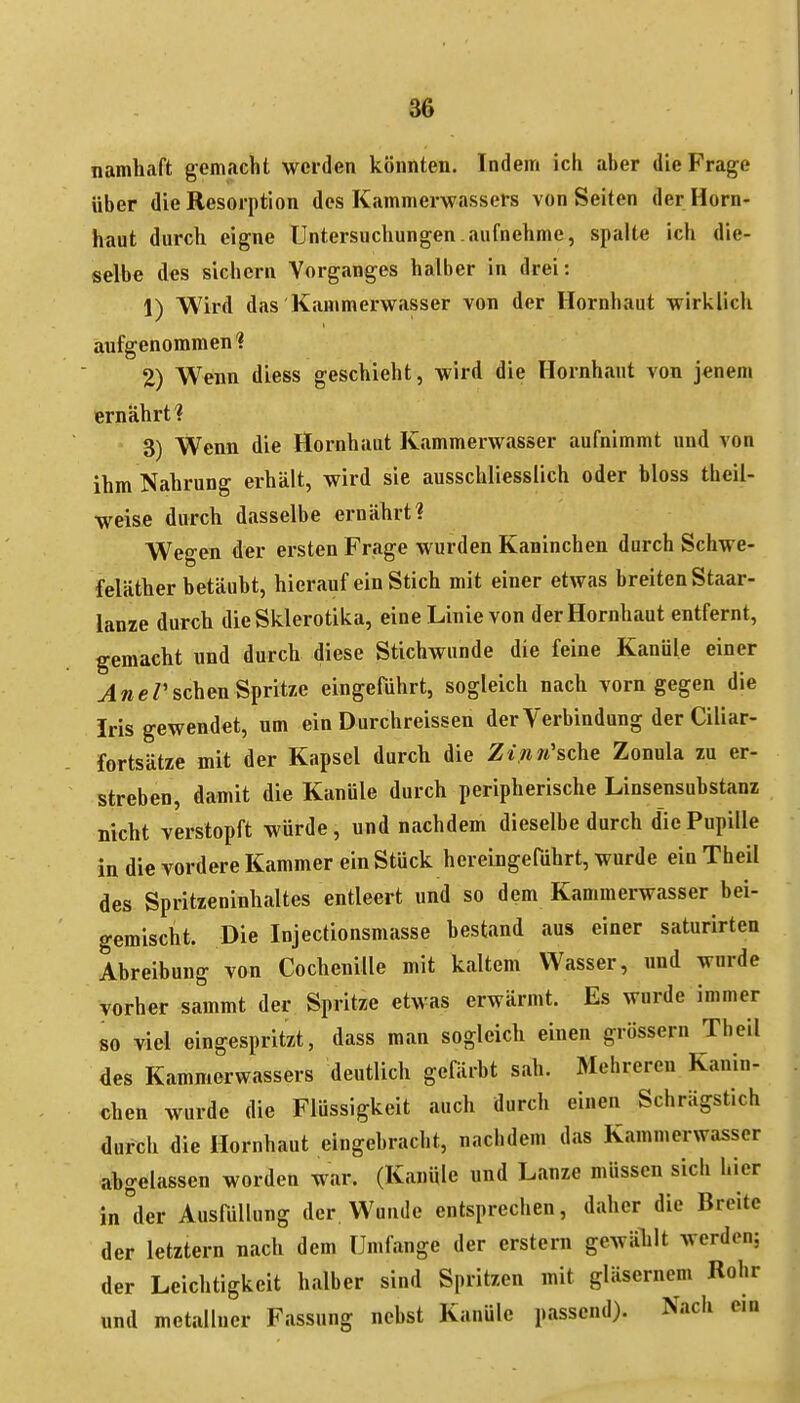 36

namhaft gemacht werden könnten. Indem ich aber die Frage über die Resorption des Kammerwassers von Seiten der Hornhaut durch eigne Untersuchungen aufnehme, spalte ich dieselbe des sichern Vorganges halber in drei:

1) Wird das Kammerwasser von der Hornhaut wirklich aufgenommen?

2) Wenn diess geschieht, wird die Hornhaut von jenem ernährt?

3) Wenn die Hornhaut Kammerwasser aufnimmt und von ihm Nahrung erhält, wird sie ausschliesslich oder bloss theilweise durch dasselbe ernährt?

Wegen der ersten Frage wurden Kaninchen durch Schwefeläther betäubt, hierauf ein Stich mit einer etwas breiten Staarlanze durch die Sklerotika, eine Linie von der Hornhaut entfernt, gemacht und durch diese Stichwunde die feine Kanüle einer Anel'schen Spritze eingeführt, sogleich nach vorn gegen die Iris gewendet, um ein Durchreissen der Verbindung der Ciliarfortsätze mit der Kapsel durch die Zinn'sche Zonula zu erstreben, damit die Kanüle durch peripherische Linsensubstanz nicht verstopft würde, und nachdem dieselbe durch die Pupille in die vordere Kammer ein Stück hereingeführt, wurde ein Theil des Spritzeninhaltes entleert und so dem Kammerwasser beigemischt. Die Injectionsmasse bestand aus einer saturirten Abreibung von Cochenille mit kaltem Wasser, und wurde vorher sammt der Spritze etwas erwärmt. Es wurde immer so viel eingespritzt, dass man sogleich einen grössern Theil des Kammerwassers deutlich gefärbt sah. Mehreren Kaninchen wurde die Flüssigkeit auch durch einen Schrägstich durch die Hornhaut eingebracht, nachdem das Kammerwasser abgelassen worden war. (Kanüle und Lanze müssen sich hier in der Ausfüllung der Wunde entsprechen, daher die Breite der letztern nach dem Umfange der erstern gewählt werden; der Leichtigkeit halber sind Spritzen mit gläsernem Rohr und metallner Fassung nebst Kanüle passend). Nach ein